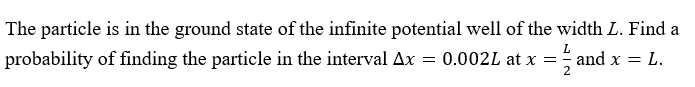 The particle is in the ground state of the infinite potential well of the width $L$. Find a probability of finding the particle in the interval $\Delta x = 0.002L$ at $x = \frac{L}{2}$ and $x = L$.